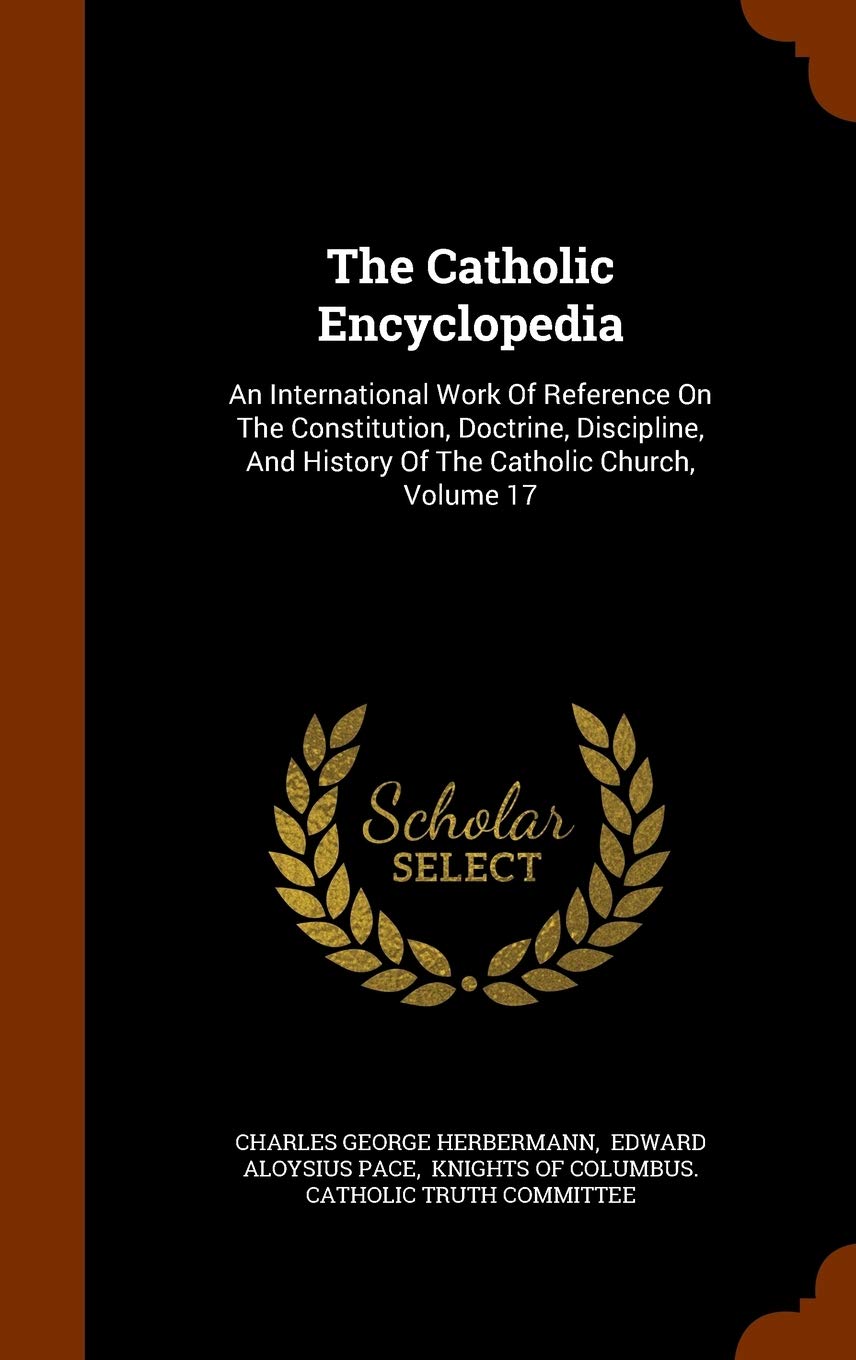 The Catholic Encyclopedia

An International Work Of Reference On The Constitution, Doctrine, Discipline, And History Of The Catholic Church, Volume 17

Scholar
SELECT

CHARLES GEORGE HERBERMANN, EDWARD ALOYSIUS PACE, KNIGHTS OF COLUMBUS. CATHOLIC TRUTH COMMITTEE